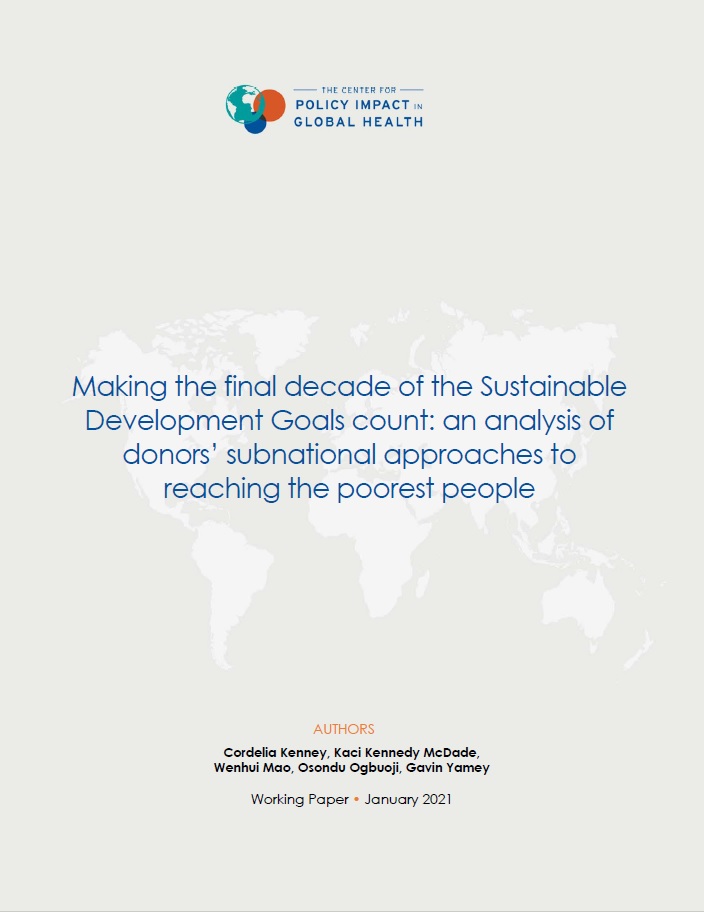 THE CENTER FOR
POLICY IMPACT IN
GLOBAL HEALTH

Making the final decade of the Sustainable Development Goals count: an analysis of donors' subnational approaches to reaching the poorest people

AUTHORS

Cordelia Kenney, Kaci Kennedy McDade, Wenhui Mao, Osondu Ogbuoji, Gavin Yamey

Working Paper • January 2021